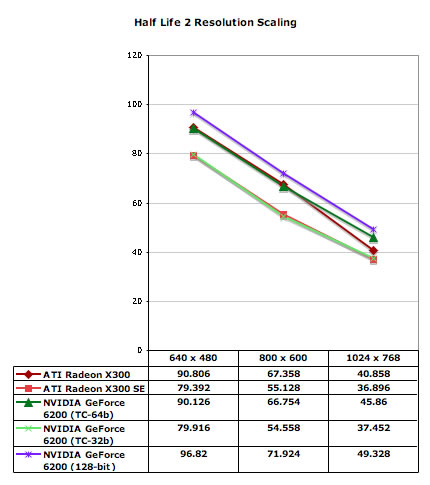 Half Life 2 Resolution Scaling

120
100
80
60
40
20
0

| | 640 x 480 | 800 x 600 | 1024 x 768 |
|---|---|---|---|
| ATI Radeon X300 | 90.806 | 67.358 | 40.858 |
| ATI Radeon X300 SE | 79.392 | 55.128 | 36.896 |
| NVIDIA GeForce 6200 (TC-64b) | 90.126 | 66.754 | 45.86 |
| NVIDIA GeForce 6200 (TC-32b) | 79.916 | 54.558 | 37.452 |
| NVIDIA GeForce 6200 (128-bit) | 96.82 | 71.924 | 49.328 |